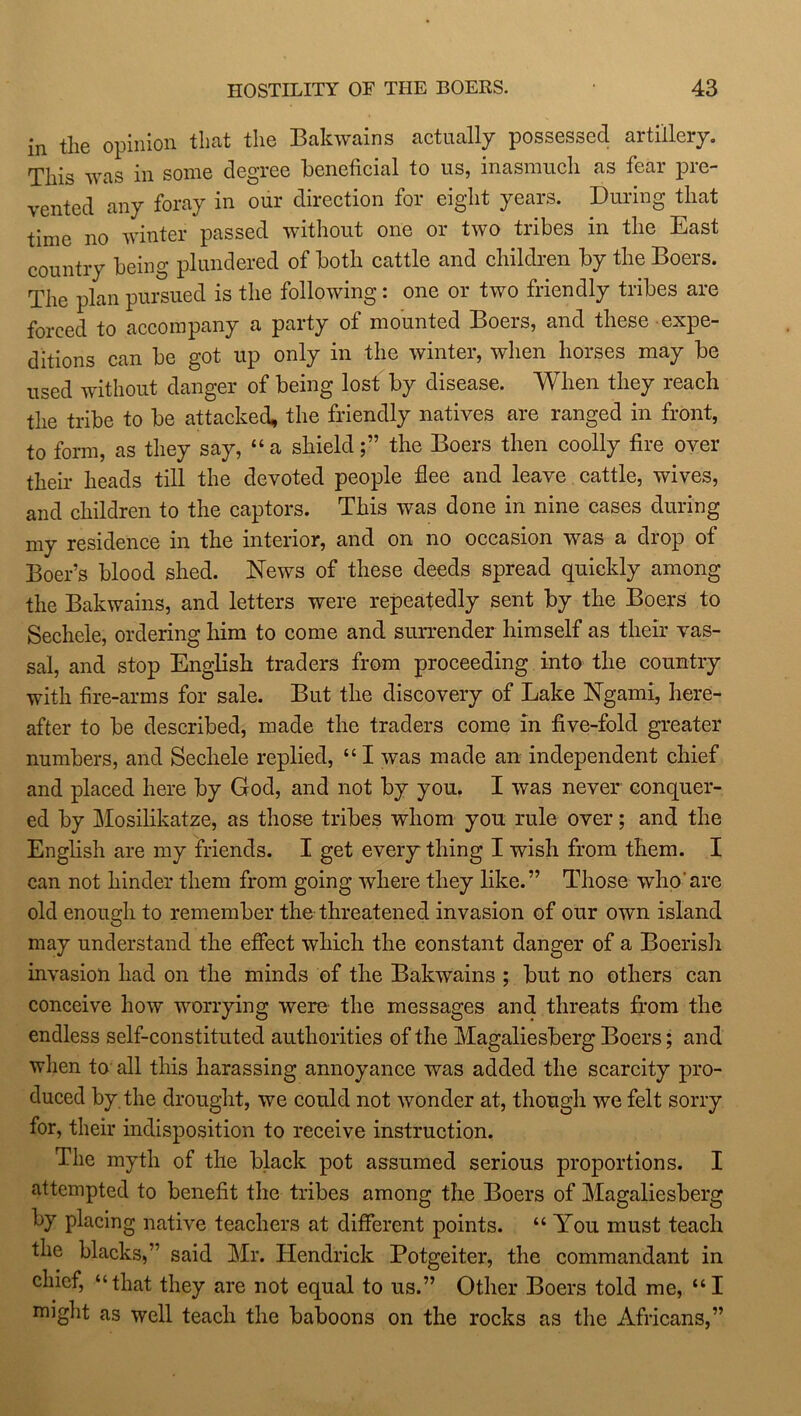 HOSTILITY OF THE BOERS. 43

in the opinion that the Bakwains actually possessed artillery. This was in some degree beneficial to us, inasmuch as fear prevented any foray in our direction for eight years. During that time no winter passed without one or two tribes in the East country being plundered of both cattle and children by the Boers. The plan pursued is the following: one or two friendly tribes are forced to accompany a party of mounted Boers, and these expeditions can be got up only in the winter, when horses may be used without danger of being lost by disease. When they reach the tribe to be attacked, the friendly natives are ranged in front, to form, as they say, "a shield;" the Boers then coolly fire over their heads till the devoted people flee and leave cattle, wives, and children to the captors. This was done in nine cases during my residence in the interior, and on no occasion was a drop of Boer's blood shed. News of these deeds spread quickly among the Bakwains, and letters were repeatedly sent by the Boers to Sechele, ordering him to come and surrender himself as their vassal, and stop English traders from proceeding into the country with fire-arms for sale. But the discovery of Lake Ngami, hereafter to be described, made the traders come in five-fold greater numbers, and Sechele replied, "I was made an independent chief and placed here by God, and not by you. I was never conquered by Mosilikatze, as those tribes whom you rule over; and the English are my friends. I get every thing I wish from them. I can not hinder them from going where they like." Those who are old enough to remember the threatened invasion of our own island may understand the effect which the constant danger of a Boerish invasion had on the minds of the Bakwains; but no others can conceive how worrying were the messages and threats from the endless self-constituted authorities of the Magaliesberg Boers; and when to all this harassing annoyance was added the scarcity produced by the drought, we could not wonder at, though we felt sorry for, their indisposition to receive instruction.

The myth of the black pot assumed serious proportions. I attempted to benefit the tribes among the Boers of Magaliesberg by placing native teachers at different points. "You must teach the blacks," said Mr. Hendrick Potgeiter, the commandant in chief, "that they are not equal to us." Other Boers told me, "I might as well teach the baboons on the rocks as the Africans,"